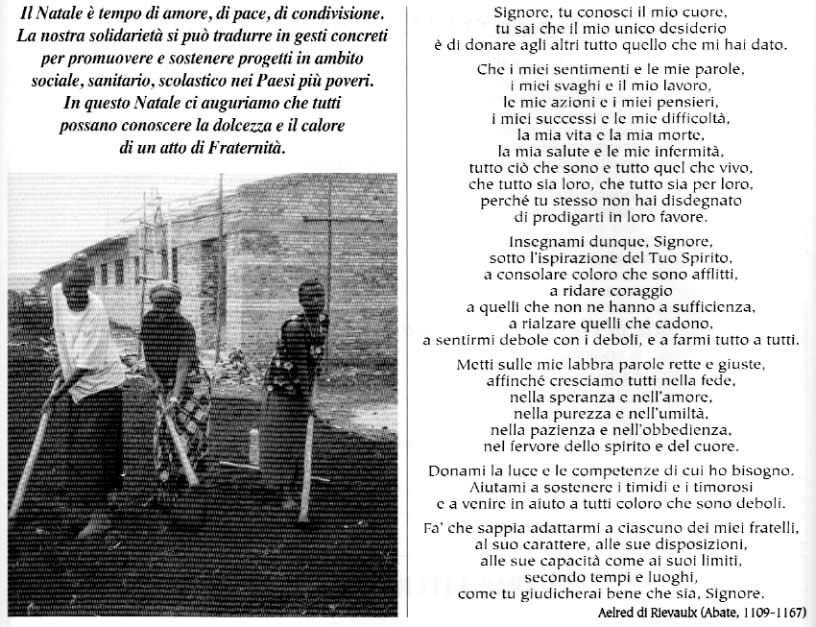 Il Natale è tempo di amore, di pace, di condivisione. La nostra solidarietà si può tradurre in gesti concreti per promuovere e sostenere progetti in ambito sociale, sanitario, scolastico nei Paesi più poveri. In questo Natale ci auguriamo che tutti possano conoscere la dolcezza e il calore di un atto di Fraternità.

Signore, tu conosci il mio cuore, tu sai che il mio unico desiderio è di donare agli altri tutto quello che mi hai dato.

Che i miei sentimenti e le mie parole, i miei svaghi e il mio lavoro, le mie azioni e i miei pensieri, i miei successi e le mie difficoltà, la mia vita e la mia morte, la mia salute e le mie infermità, tutto ciò che sono e tutto quel che vivo, che tutto sia loro, che tutto sia per loro, perché tu stesso non hai disdegnato di prodigarti in loro favore.

Insegnami dunque, Signore, sotto l'ispirazione del Tuo Spirito, a consolare coloro che sono afflitti, a ridare coraggio a quelli che non ne hanno a sufficienza, a rialzare quelli che cadono, a sentirmi debole con i deboli, e a farmi tutto a tutti.

Metti sulle mie labbra parole rette e giuste, affinché cresciamo tutti nella fede, nella speranza e nell'amore, nella purezza e nell'umiltà, nella pazienza e nell'obbedienza, nel fervore dello spirito e del cuore.

Donami la luce e le competenze di cui ho bisogno. Aiutami a sostenere i timidi e i timorosi e a venire in aiuto a tutti coloro che sono deboli.

Fa' che sappia adattarmi a ciascuno dei miei fratelli, al suo carattere, alle sue disposizioni, alle sue capacità come ai suoi limiti, secondo tempi e luoghi, come tu giudicherai bene che sia, Signore.

Aelred di Rievaulx (Abate, 1109-1167)